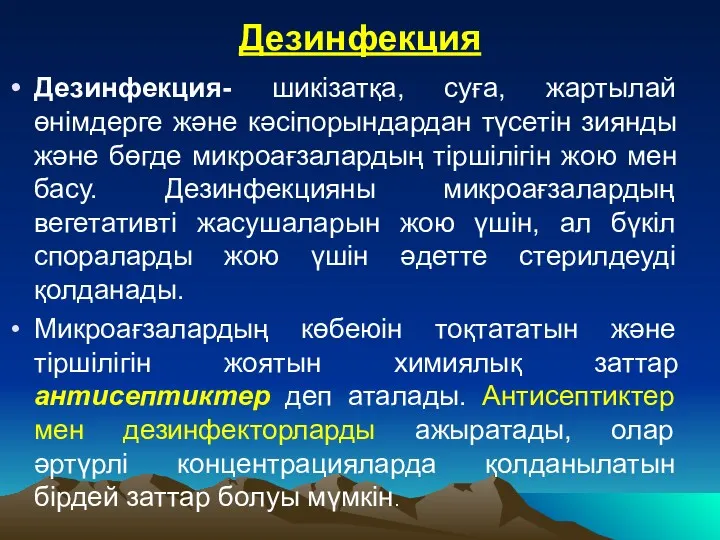 Дезинфекция

• Дезинфекция- шикізатқа, суға, жартылай өнімдерге және кәсіпорындардан түсетін зиянды және бөгде микроағзалардың тіршілігін жою мен басу. Дезинфекцияны микроағзалардың вегетативті жасушаларын жою үшін, ал бүкіл спораларды жою үшін әдетте стерилдеуді қолданады.

• Микроағзалардың көбеюін тоқтататын және тіршілігін жоятын химиялық заттар антисептиктер деп аталады. Антисептиктер мен дезинфекторларды ажыратады, олар әртүрлі концентрацияларда қолданылатын бірдей заттар болуы мүмкін.